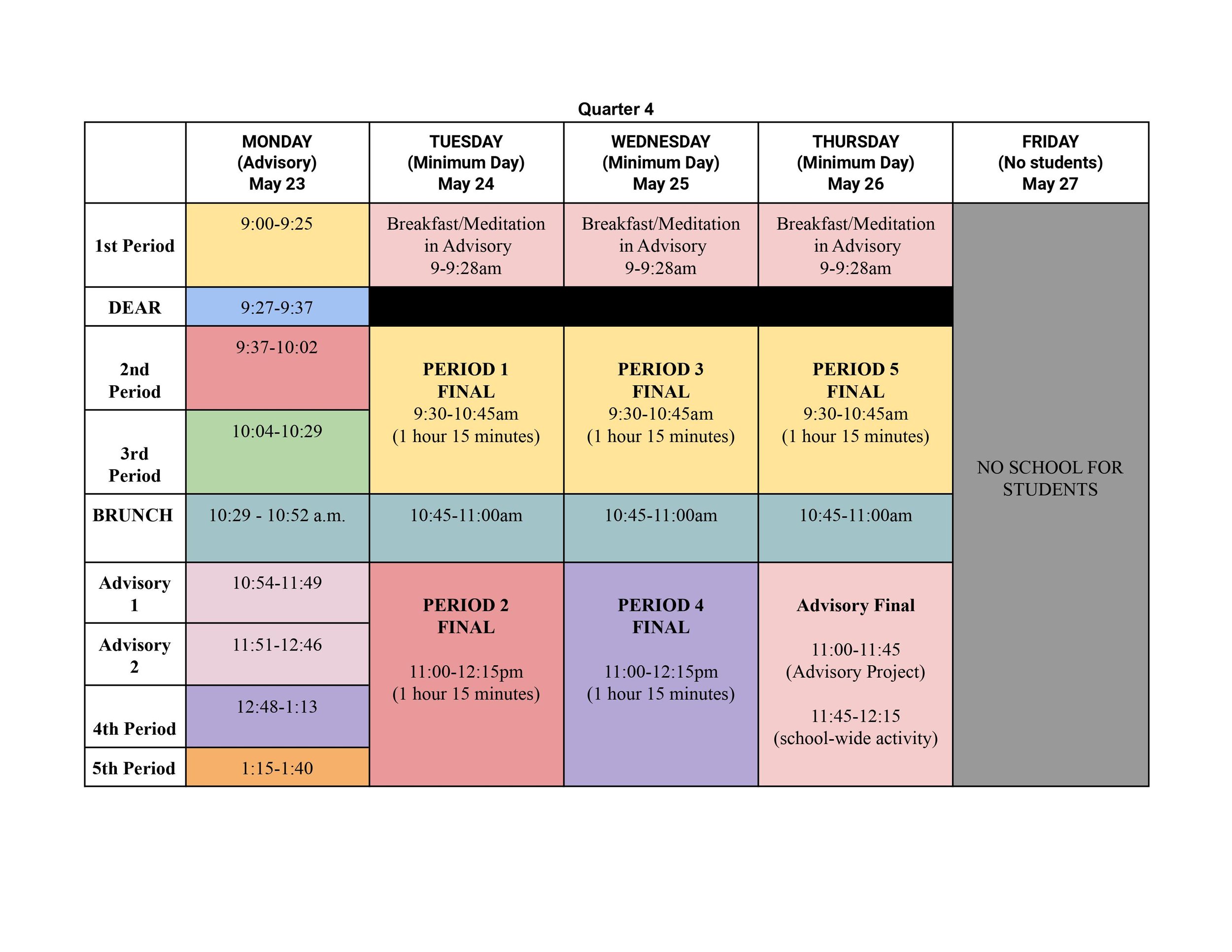 Quarter 4

| | MONDAY (Advisory) May 23 | TUESDAY (Minimum Day) May 24 | WEDNESDAY (Minimum Day) May 25 | THURSDAY (Minimum Day) May 26 | FRIDAY (No students) May 27 |
|---|---|---|---|---|---|
| 1st Period | 9:00-9:25 | Breakfast/Meditation in Advisory 9-9:28am | Breakfast/Meditation in Advisory 9-9:28am | Breakfast/Meditation in Advisory 9-9:28am | NO SCHOOL FOR STUDENTS |
| DEAR | 9:27-9:37 | | | | |
| 2nd Period | 9:37-10:02 | PERIOD 1 FINAL 9:30-10:45am (1 hour 15 minutes) | PERIOD 3 FINAL 9:30-10:45am (1 hour 15 minutes) | PERIOD 5 FINAL 9:30-10:45am (1 hour 15 minutes) | |
| 3rd Period | 10:04-10:29 | | | | |
| BRUNCH | 10:29 - 10:52 a.m. | 10:45-11:00am | 10:45-11:00am | 10:45-11:00am | |
| Advisory 1 | 10:54-11:49 | PERIOD 2 FINAL 11:00-12:15pm (1 hour 15 minutes) | PERIOD 4 FINAL 11:00-12:15pm (1 hour 15 minutes) | Advisory Final 11:00-11:45 (Advisory Project) 11:45-12:15 (school-wide activity) | |
| Advisory 2 | 11:51-12:46 | | | | |
| 4th Period | 12:48-1:13 | | | | |
| 5th Period | 1:15-1:40 | | | | |